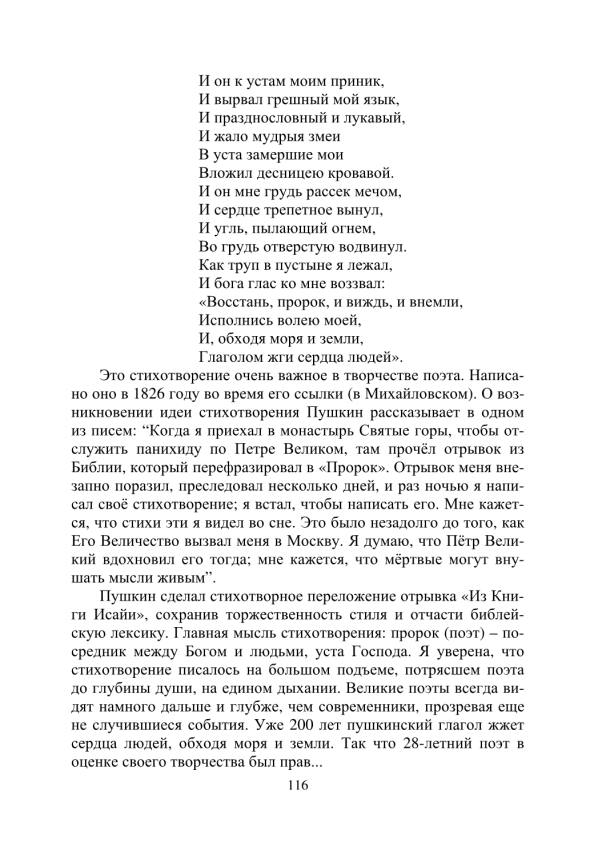 И он к устам моим приник,
И вырвал грешный мой язык,
И празднословный и лукавый,
И жало мудрыя змеи
В уста замершие мои
Вложил десницею кровавой.
И он мне грудь рассек мечом,
И сердце трепетное вынул,
И угль, пылающий огнем,
Во грудь отверстую водвинул.
Как труп в пустыне я лежал,
И бога глас ко мне воззвал:
«Восстань, пророк, и виждь, и внемли,
Исполнись волею моей,
И, обходя моря и земли,
Глаголом жги сердца людей».

Это стихотворение очень важное в творчестве поэта. Написано оно в 1826 году во время его ссылки (в Михайловском). О возникновении идеи стихотворения Пушкин рассказывает в одном из писем: "Когда я приехал в монастырь Святые горы, чтобы отслужить панихиду по Петре Великом, там прочёл отрывок из Библии, который перефразировал в «Пророк». Отрывок меня внезапно поразил, преследовал несколько дней, и раз ночью я написал своё стихотворение; я встал, чтобы написать его. Мне кажется, что стихи эти я видел во сне. Это было незадолго до того, как Его Величество вызвал меня в Москву. Я думаю, что Пётр Великий вдохновил его тогда; мне кажется, что мёртвые могут внушать мысли живым".

Пушкин сделал стихотворное переложение отрывка «Из Книги Исайи», сохранив торжественность стиля и отчасти библейскую лексику. Главная мысль стихотворения: пророк (поэт) – посредник между Богом и людьми, уста Господа. Я уверена, что стихотворение писалось на большом подъеме, потрясшем поэта до глубины души, на едином дыхании. Великие поэты всегда видят намного дальше и глубже, чем современники, прозревая еще не случившиеся события. Уже 200 лет пушкинский глагол жжет сердца людей, обходя моря и земли. Так что 28-летний поэт в оценке своего творчества был прав...

116